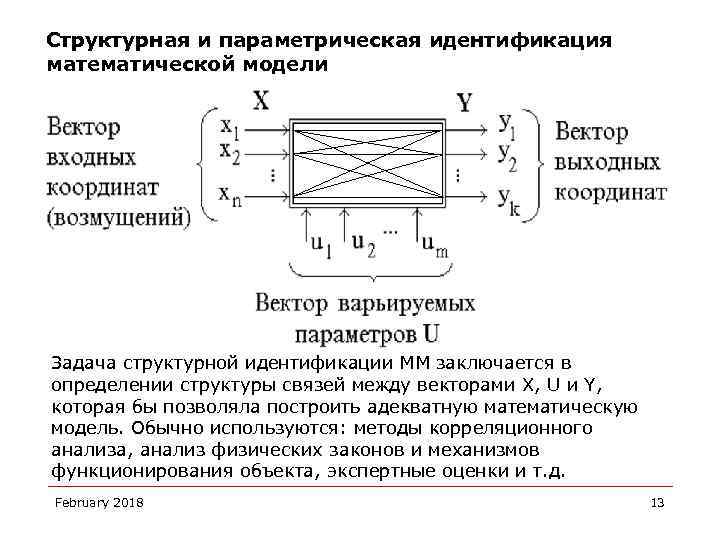 Структурная и параметрическая идентификация математической модели

Вектор входных координат (возмущений)

X

$x_1$
$x_2$
⋮
$x_n$

Y

$y_1$
$y_2$
⋮
$y_k$

Вектор выходных координат

$u_1$ $u_2$ ... $u_m$

Вектор варьируемых параметров U

Задача структурной идентификации ММ заключается в определении структуры связей между векторами X, U и Y, которая бы позволяла построить адекватную математическую модель. Обычно используются: методы корреляционного анализа, анализ физических законов и механизмов функционирования объекта, экспертные оценки и т.д.

February 2018

13